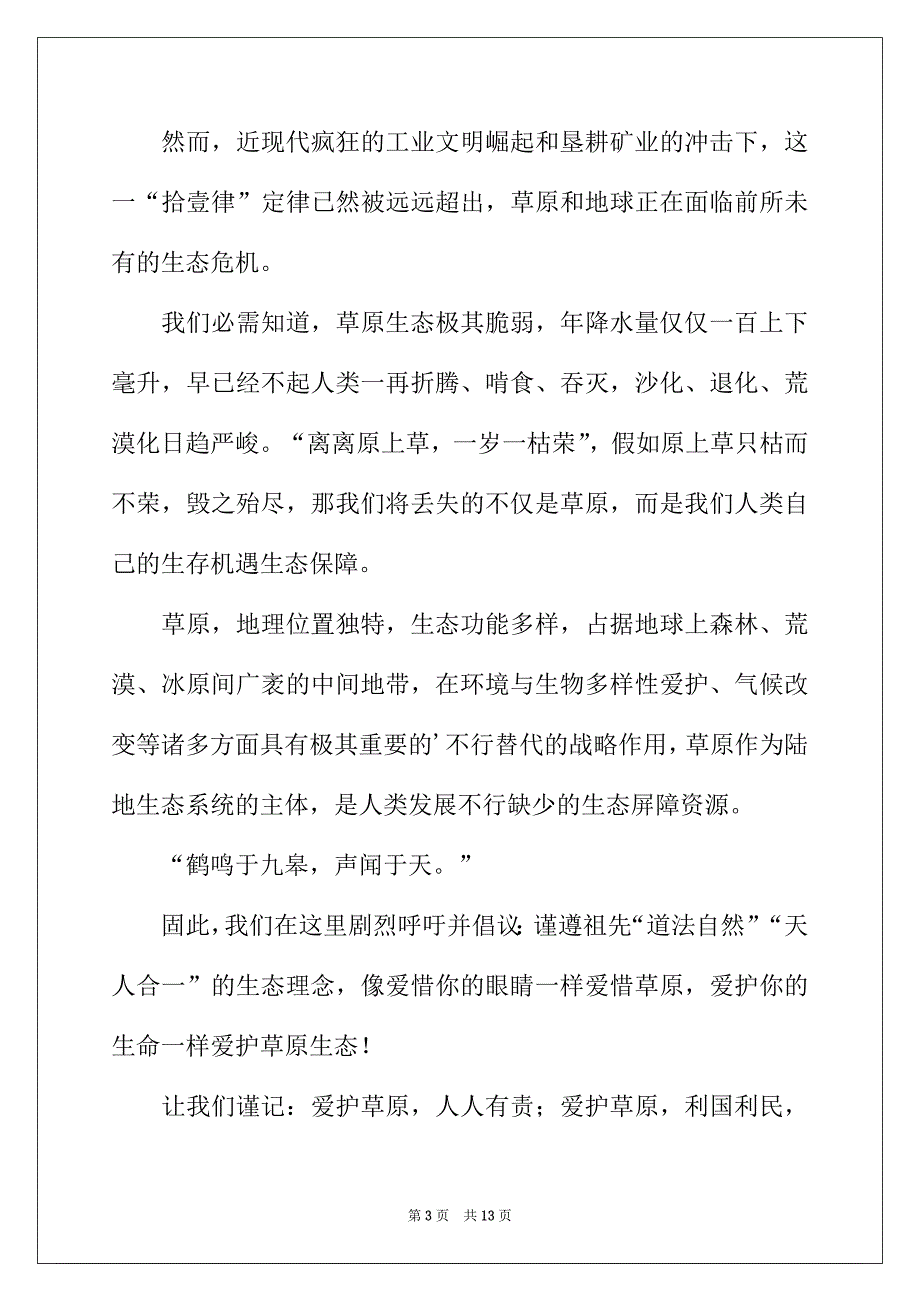 然而，近现代疯狂的工业文明崛起和垦耕矿业的冲击下，这一“拾壹律”定律已然被远远超出，草原和地球正在面临前所未有的生态危机。

我们必需知道，草原生态极其脆弱，年降水量仅仅一百上下毫升，早已经不起人类一再折腾、啃食、吞灭，沙化、退化、荒漠化日趋严峻。“离离原上草，一岁一枯荣”，假如原上草只枯而不荣，毁之殆尽，那我们将丢失的不仅是草原，而是我们人类自己的生存机遇生态保障。

草原，地理位置独特，生态功能多样，占据地球上森林、荒漠、冰原间广袤的中间地带，在环境与生物多样性爱护、气候改变等诸多方面具有极其重要的’不行替代的战略作用，草原作为陆地生态系统的主体，是人类发展不行缺少的生态屏障资源。

“鹤鸣于九皋，声闻于天。”

固此，我们在这里剧烈呼吁并倡议：谨遵祖先“道法自然”“天人合一”的生态理念，像爱惜你的眼睛一样爱惜草原，爱护你的生命一样爱护草原生态！

让我们谨记：爱护草原，人人有责；爱护草原，利国利民，

第 3 页　共 13 页